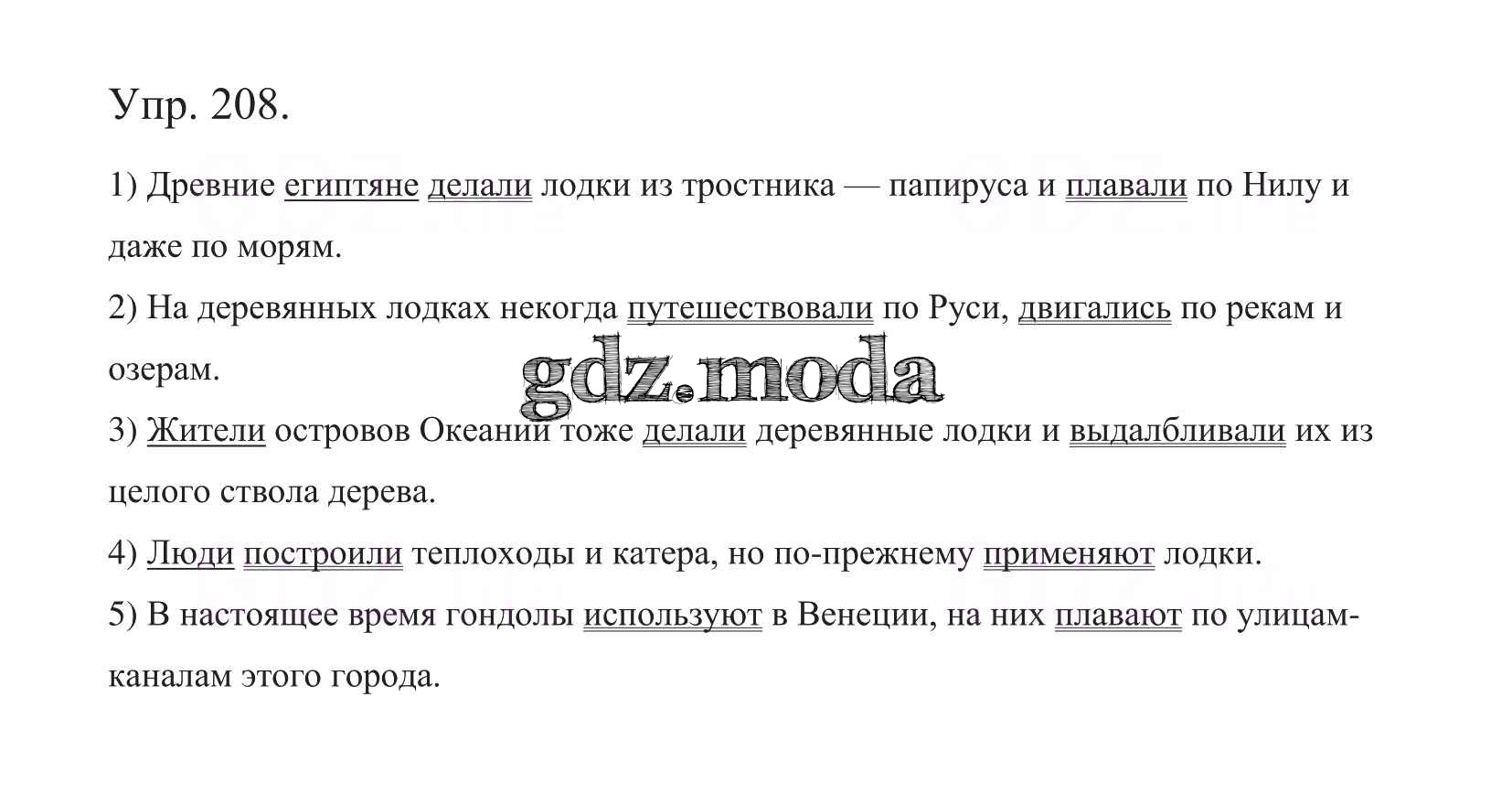 Упр. 208.

1) Древние египтяне делали лодки из тростника — папируса и плавали по Нилу и даже по морям.

2) На деревянных лодках некогда путешествовали по Руси, двигались по рекам и озерам.

3) Жители островов Океании тоже делали деревянные лодки и выдалбливали их из целого ствола дерева.

4) Люди построили теплоходы и катера, но по-прежнему применяют лодки.

5) В настоящее время гондолы используют в Венеции, на них плавают по улицам-каналам этого города.

gdz.moda